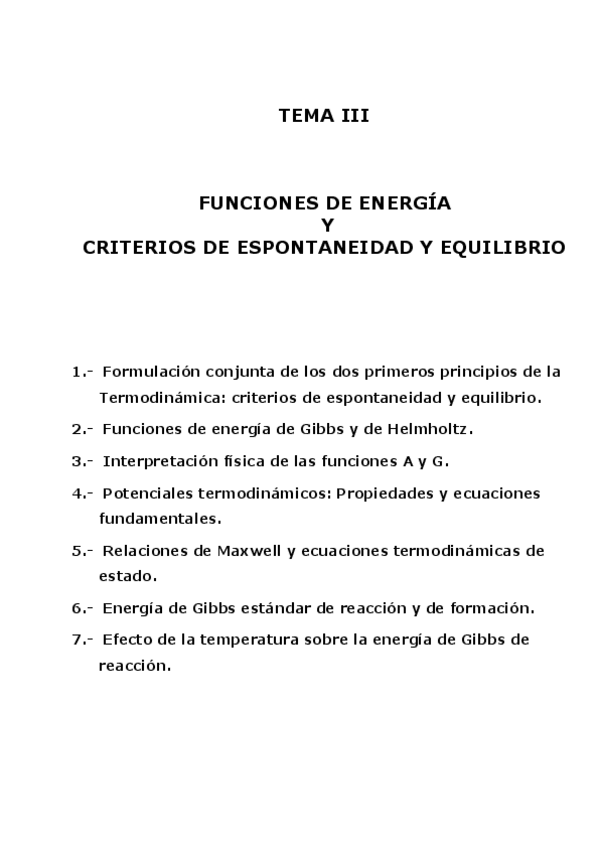 TEMA III

FUNCIONES DE ENERGÍA
Y
CRITERIOS DE ESPONTANEIDAD Y EQUILIBRIO

1.- Formulación conjunta de los dos primeros principios de la Termodinámica: criterios de espontaneidad y equilibrio.

2.- Funciones de energía de Gibbs y de Helmholtz.

3.- Interpretación física de las funciones A y G.

4.- Potenciales termodinámicos: Propiedades y ecuaciones fundamentales.

5.- Relaciones de Maxwell y ecuaciones termodinámicas de estado.

6.- Energía de Gibbs estándar de reacción y de formación.

7.- Efecto de la temperatura sobre la energía de Gibbs de reacción.